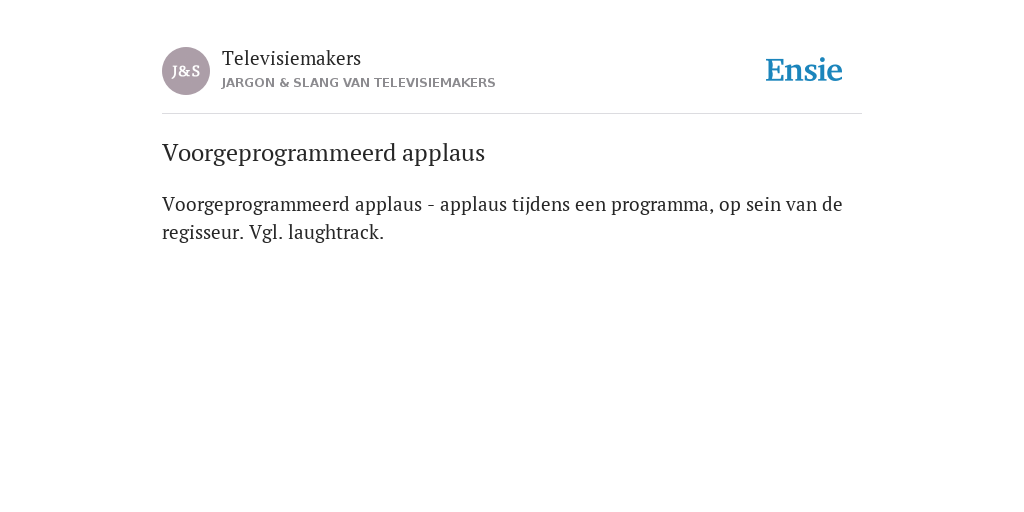 J&S

Televisiemakers
JARGON & SLANG VAN TELEVISIEMAKERS

Ensie

Voorgeprogrammeerd applaus

Voorgeprogrammeerd applaus - applaus tijdens een programma, op sein van de regisseur. Vgl. laughtrack.